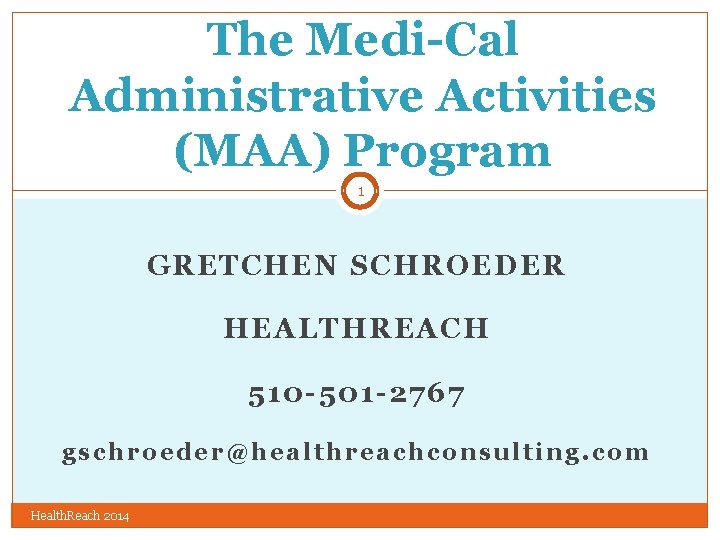 The Medi-Cal Administrative Activities (MAA) Program

1

GRETCHEN SCHROEDER

HEALTHREACH

510-501-2767

gschroeder@healthreachconsulting.com

HealthReach 2014